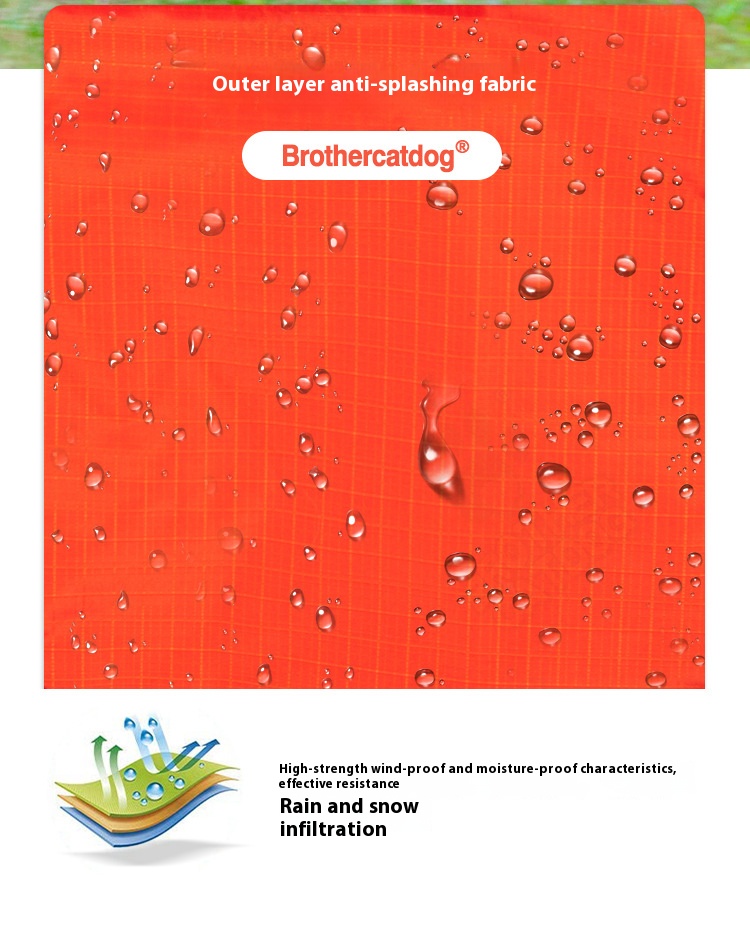 Outer layer anti-splashing fabric

Brothercatdog®

High-strength wind-proof and moisture-proof characteristics, effective resistance

Rain and snow infiltration